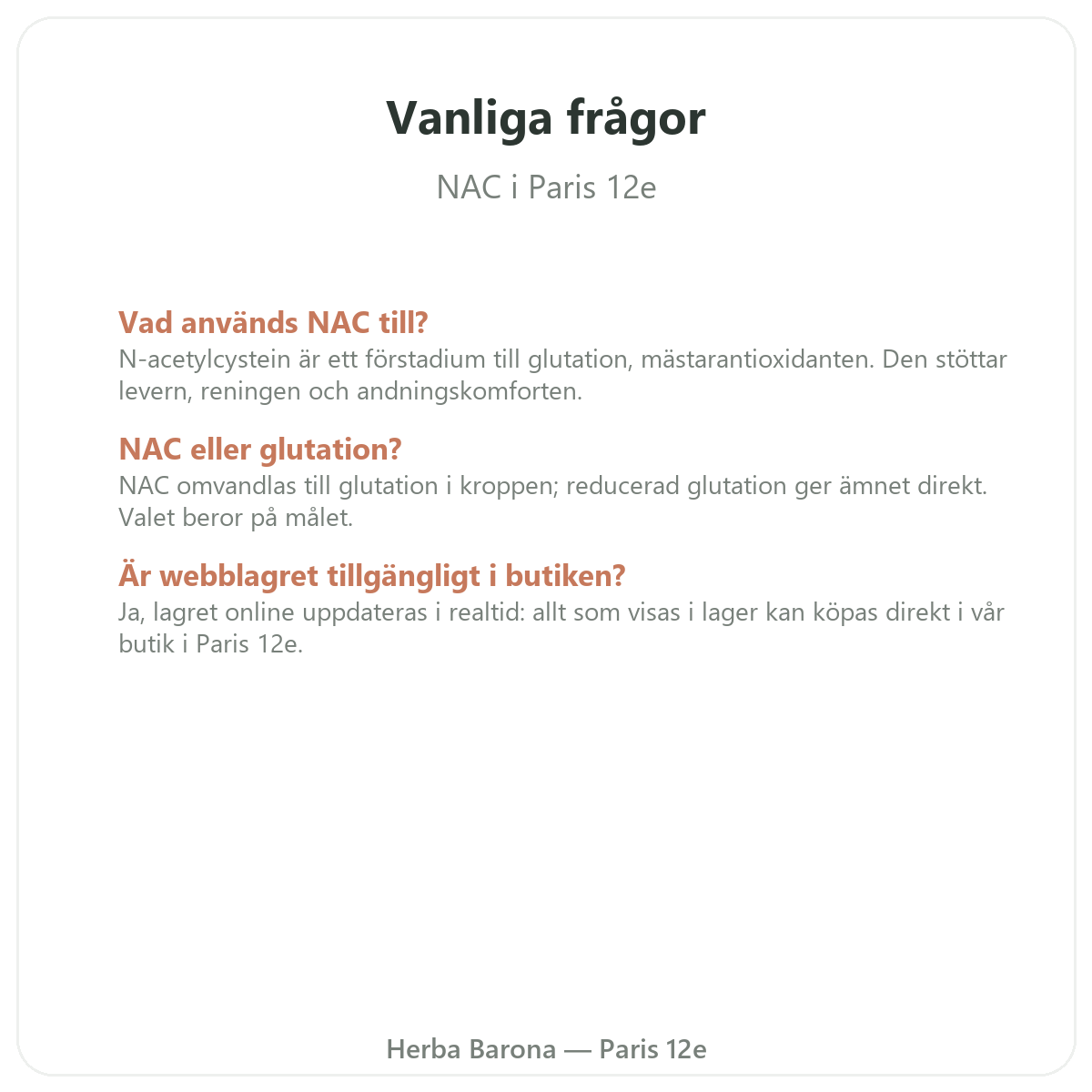 Vanliga frågor

NAC i Paris 12e

Vad används NAC till?
N-acetylcystein är ett förstadium till glutation, mästarantioxidanten. Den stöttar levern, reningen och andningskomforten.

NAC eller glutation?
NAC omvandlas till glutation i kroppen; reducerad glutation ger ämnet direkt. Valet beror på målet.

Är webblagret tillgängligt i butiken?
Ja, lagret online uppdateras i realtid: allt som visas i lager kan köpas direkt i vår butik i Paris 12e.

Herba Barona — Paris 12e